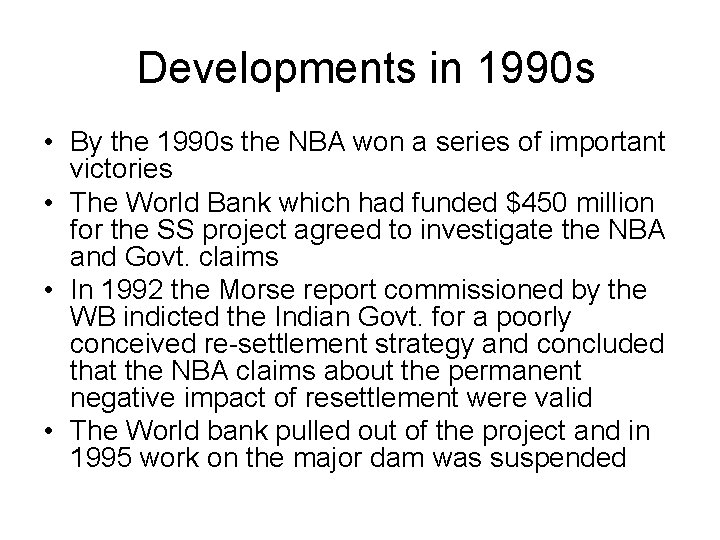 Developments in 1990s

• By the 1990s the NBA won a series of important victories
• The World Bank which had funded $450 million for the SS project agreed to investigate the NBA and Govt. claims
• In 1992 the Morse report commissioned by the WB indicted the Indian Govt. for a poorly conceived re-settlement strategy and concluded that the NBA claims about the permanent negative impact of resettlement were valid
• The World bank pulled out of the project and in 1995 work on the major dam was suspended